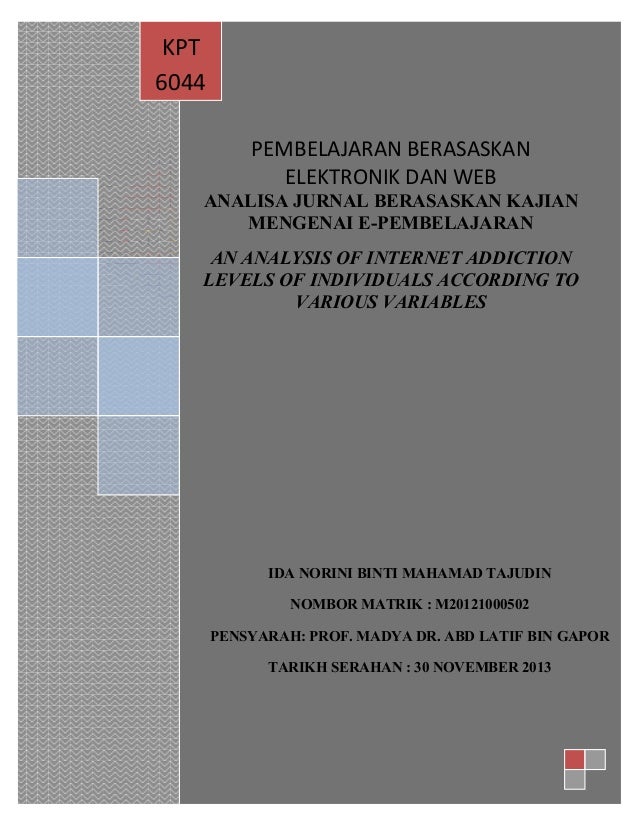 KPT
6044

PEMBELAJARAN BERASASKAN ELEKTRONIK DAN WEB
ANALISA JURNAL BERASASKAN KAJIAN MENGENAI E-PEMBELAJARAN

AN ANALYSIS OF INTERNET ADDICTION LEVELS OF INDIVIDUALS ACCORDING TO VARIOUS VARIABLES

IDA NORINI BINTI MAHAMAD TAJUDIN

NOMBOR MATRIK : M20121000502

PENSYARAH: PROF. MADYA DR. ABD LATIF BIN GAPOR

TARIKH SERAHAN : 30 NOVEMBER 2013